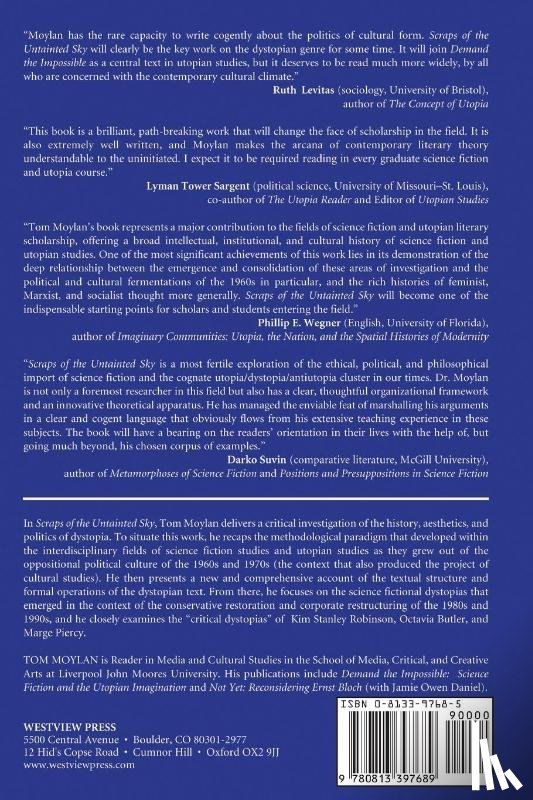 "Moylan has the rare capacity to write cogently about the politics of cultural form. Scraps of the Untainted Sky will clearly be the key work on the dystopian genre for some time. It will join Demand the Impossible as a central text in utopian studies, but it deserves to be read much more widely, by all who are concerned with the contemporary cultural climate."

Ruth Levitas (sociology, University of Bristol), author of The Concept of Utopia

"This book is a brilliant, path-breaking work that will change the face of scholarship in the field. It is also extremely well written, and Moylan makes the arcana of contemporary literary theory understandable to the uninitiated. I expect it to be required reading in every graduate science fiction and utopia course."

Lyman Tower Sargent (political science, University of Missouri–St. Louis), co-author of The Utopia Reader and Editor of Utopian Studies

"Tom Moylan's book represents a major contribution to the fields of science fiction and utopian literary scholarship, offering a broad intellectual, institutional, and cultural history of science fiction and utopian studies. One of the most significant achievements of this work lies in its demonstration of the deep relationship between the emergence and consolidation of these areas of investigation and the political and cultural fermentations of the 1960s in particular, and the rich histories of feminist, Marxist, and socialist thought more generally. Scraps of the Untainted Sky will become one of the indispensable starting points for scholars and students entering the field."

Phillip E. Wegner (English, University of Florida), author of Imaginary Communities: Utopia, the Nation, and the Spatial Histories of Modernity

"Scraps of the Untainted Sky is a most fertile exploration of the ethical, political, and philosophical import of science fiction and the cognate utopia/dystopia/antiutopia cluster in our times. Dr. Moylan is not only a foremost researcher in this field but also has a clear, thoughtful organizational framework and an innovative theoretical apparatus. He has managed the enviable feat of marshalling his arguments in a clear and cogent language that obviously flows from his extensive teaching experience in these subjects. The book will have a bearing on the readers' orientation in their lives with the help of, but going much beyond, his chosen corpus of examples."

Darko Suvin (comparative literature, McGill University), author of Metamorphoses of Science Fiction and Positions and Presuppositions in Science Fiction

In Scraps of the Untainted Sky, Tom Moylan delivers a critical investigation of the history, aesthetics, and politics of dystopia. To situate this work, he recaps the methodological paradigm that developed within the interdisciplinary fields of science fiction studies and utopian studies as they grew out of the oppositional political culture of the 1960s and 1970s (the context that also produced the project of cultural studies). He then presents a new and comprehensive account of the textual structure and formal operations of the dystopian text. From there, he focuses on the science fictional dystopias that emerged in the context of the conservative restoration and corporate restructuring of the 1980s and 1990s, and he closely examines the "critical dystopias" of Kim Stanley Robinson, Octavia Butler, and Marge Piercy.

TOM MOYLAN is Reader in Media and Cultural Studies in the School of Media, Critical, and Creative Arts at Liverpool John Moores University. His publications include Demand the Impossible: Science Fiction and the Utopian Imagination and Not Yet: Reconsidering Ernst Bloch (with Jamie Owen Daniel).

WESTVIEW PRESS
5500 Central Avenue • Boulder, CO 80301-2977
12 Hid's Copse Road • Cumnor Hill • Oxford OX2 9JJ
www.westviewpress.com

ISBN 0-8133-9768-5
90000
9 780813 397689